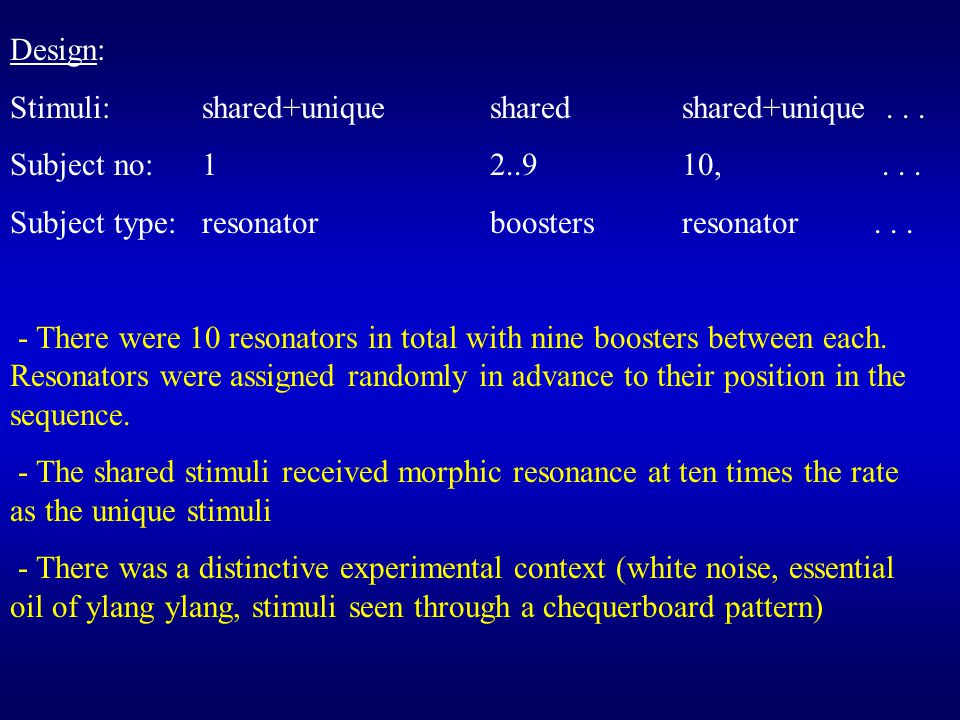 Design:

| Stimuli: | shared+unique | shared | shared+unique | . . . |
|---|---|---|---|---|
| Subject no: | 1 | 2..9 | 10, | . . . |
| Subject type: | resonator | boosters | resonator | . . . |

- There were 10 resonators in total with nine boosters between each. Resonators were assigned randomly in advance to their position in the sequence.

- The shared stimuli received morphic resonance at ten times the rate as the unique stimuli

- There was a distinctive experimental context (white noise, essential oil of ylang ylang, stimuli seen through a chequerboard pattern)